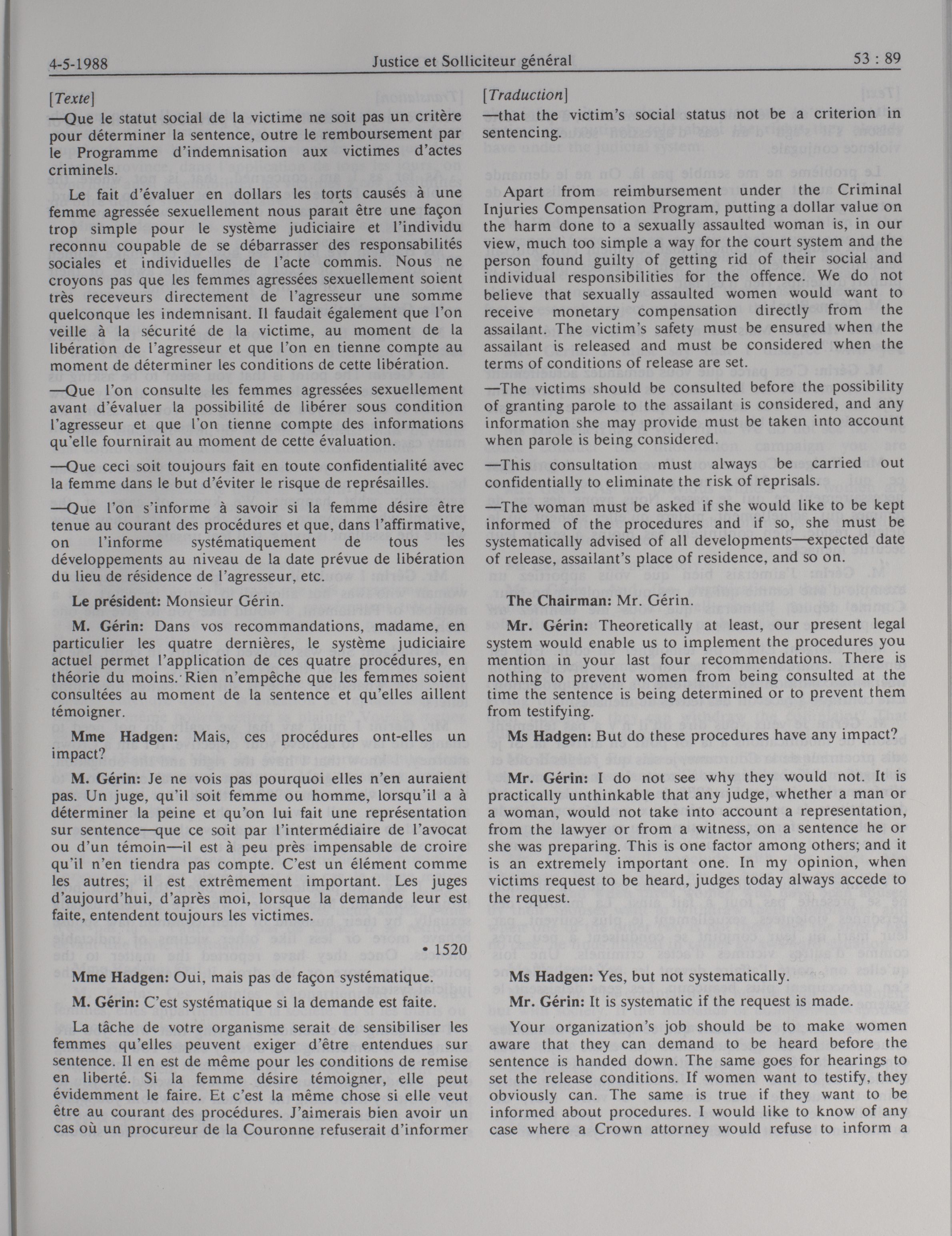 4-5-1988 Justice et Solliciteur général 53 : 89

[Texte]

—Que le statut social de la victime ne soit pas un critère pour déterminer la sentence, outre le remboursement par le Programme d'indemnisation aux victimes d'actes criminels.

Le fait d'évaluer en dollars les torts causés à une femme agressée sexuellement nous paraît être une façon trop simple pour le système judiciaire et l'individu reconnu coupable de se débarrasser des responsabilités sociales et individuelles de l'acte commis. Nous ne croyons pas que les femmes agressées sexuellement soient très receveurs directement de l'agresseur une somme quelconque les indemnisant. Il faudait également que l'on veille à la sécurité de la victime, au moment de la libération de l'agresseur et que l'on en tienne compte au moment de déterminer les conditions de cette libération.

—Que l'on consulte les femmes agressées sexuellement avant d'évaluer la possibilité de libérer sous condition l'agresseur et que l'on tienne compte des informations qu'elle fournirait au moment de cette évaluation.

—Que ceci soit toujours fait en toute confidentialité avec la femme dans le but d'éviter le risque de représailles.

—Que l'on s'informe à savoir si la femme désire être tenue au courant des procédures et que, dans l'affirmative, on l'informe systématiquement de tous les développements au niveau de la date prévue de libération du lieu de résidence de l'agresseur, etc.

Le président: Monsieur Gérin.

M. Gérin: Dans vos recommandations, madame, en particulier les quatre dernières, le système judiciaire actuel permet l'application de ces quatre procédures, en théorie du moins. Rien n'empêche que les femmes soient consultées au moment de la sentence et qu'elles aillent témoigner.

Mme Hadgen: Mais, ces procédures ont-elles un impact?

M. Gérin: Je ne vois pas pourquoi elles n'en auraient pas. Un juge, qu'il soit femme ou homme, lorsqu'il a à déterminer la peine et qu'on lui fait une représentation sur sentence—que ce soit par l'intermédiaire de l'avocat ou d'un témoin—il est à peu près impensable de croire qu'il n'en tiendra pas compte. C'est un élément comme les autres; il est extrêmement important. Les juges d'aujourd'hui, d'après moi, lorsque la demande leur est faite, entendent toujours les victimes.

• 1520

Mme Hadgen: Oui, mais pas de façon systématique.

M. Gérin: C'est systématique si la demande est faite.

La tâche de votre organisme serait de sensibiliser les femmes qu'elles peuvent exiger d'être entendues sur sentence. Il en est de même pour les conditions de remise en liberté. Si la femme désire témoigner, elle peut évidemment le faire. Et c'est la même chose si elle veut être au courant des procédures. J'aimerais bien avoir un cas où un procureur de la Couronne refuserait d'informer

[Traduction]

—that the victim's social status not be a criterion in sentencing.

Apart from reimbursement under the Criminal Injuries Compensation Program, putting a dollar value on the harm done to a sexually assaulted woman is, in our view, much too simple a way for the court system and the person found guilty of getting rid of their social and individual responsibilities for the offence. We do not believe that sexually assaulted women would want to receive monetary compensation directly from the assailant. The victim's safety must be ensured when the assailant is released and must be considered when the terms of conditions of release are set.

—The victims should be consulted before the possibility of granting parole to the assailant is considered, and any information she may provide must be taken into account when parole is being considered.

—This consultation must always be carried out confidentially to eliminate the risk of reprisals.

—The woman must be asked if she would like to be kept informed of the procedures and if so, she must be systematically advised of all developments—expected date of release, assailant's place of residence, and so on.

The Chairman: Mr. Gérin.

Mr. Gérin: Theoretically at least, our present legal system would enable us to implement the procedures you mention in your last four recommendations. There is nothing to prevent women from being consulted at the time the sentence is being determined or to prevent them from testifying.

Ms Hadgen: But do these procedures have any impact?

Mr. Gérin: I do not see why they would not. It is practically unthinkable that any judge, whether a man or a woman, would not take into account a representation, from the lawyer or from a witness, on a sentence he or she was preparing. This is one factor among others; and it is an extremely important one. In my opinion, when victims request to be heard, judges today always accede to the request.

Ms Hadgen: Yes, but not systematically.

Mr. Gérin: It is systematic if the request is made.

Your organization's job should be to make women aware that they can demand to be heard before the sentence is handed down. The same goes for hearings to set the release conditions. If women want to testify, they obviously can. The same is true if they want to be informed about procedures. I would like to know of any case where a Crown attorney would refuse to inform a